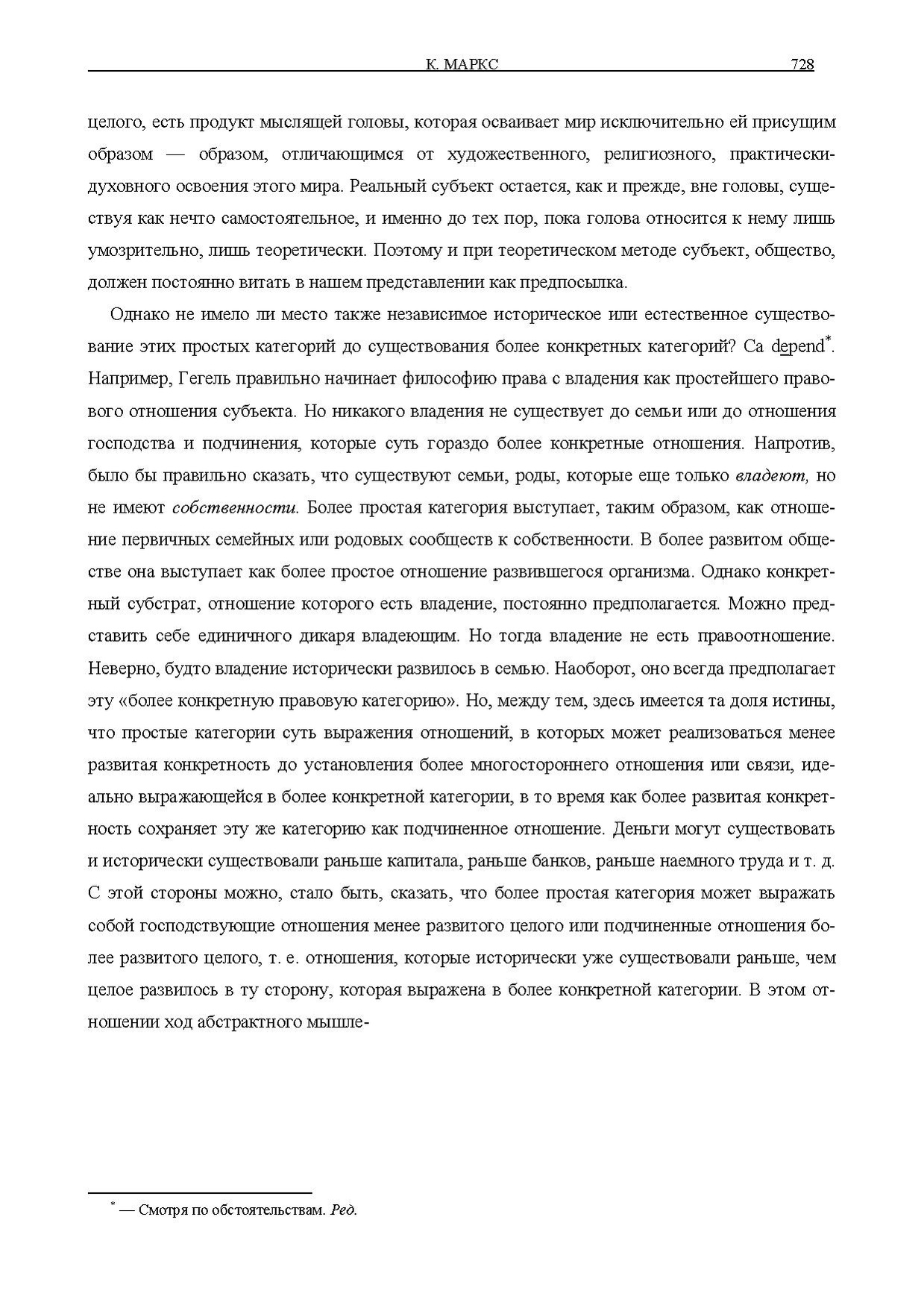 К. МАРКС 728

целого, есть продукт мыслящей головы, которая осваивает мир исключительно ей присущим образом — образом, отличающимся от художественного, религиозного, практически-духовного освоения этого мира. Реальный субъект остается, как и прежде, вне головы, существуя как нечто самостоятельное, и именно до тех пор, пока голова относится к нему лишь умозрительно, лишь теоретически. Поэтому и при теоретическом методе субъект, общество, должен постоянно витать в нашем представлении как предпосылка.

Однако не имело ли место также независимое историческое или естественное существование этих простых категорий до существования более конкретных категорий? Ca depend*. Например, Гегель правильно начинает философию права с владения как простейшего правового отношения субъекта. Но никакого владения не существует до семьи или до отношения господства и подчинения, которые суть гораздо более конкретные отношения. Напротив, было бы правильно сказать, что существуют семьи, роды, которые еще только владеют, но не имеют собственности. Более простая категория выступает, таким образом, как отношение первичных семейных или родовых сообществ к собственности. В более развитом обществе она выступает как более простое отношение развившегося организма. Однако конкретный субстрат, отношение которого есть владение, постоянно предполагается. Можно представить себе единичного дикаря владеющим. Но тогда владение не есть правоотношение. Неверно, будто владение исторически развилось в семью. Наоборот, оно всегда предполагает эту «более конкретную правовую категорию». Но, между тем, здесь имеется та доля истины, что простые категории суть выражения отношений, в которых может реализоваться менее развитая конкретность до установления более многостороннего отношения или связи, идеально выражающейся в более конкретной категории, в то время как более развитая конкретность сохраняет эту же категорию как подчиненное отношение. Деньги могут существовать и исторически существовали раньше капитала, раньше банков, раньше наемного труда и т. д. С этой стороны можно, стало быть, сказать, что более простая категория может выражать собой господствующие отношения менее развитого целого или подчиненные отношения более развитого целого, т. е. отношения, которые исторически уже существовали раньше, чем целое развилось в ту сторону, которая выражена в более конкретной категории. В этом отношении ход абстрактного мышле-

* — Смотря по обстоятельствам. Ред.